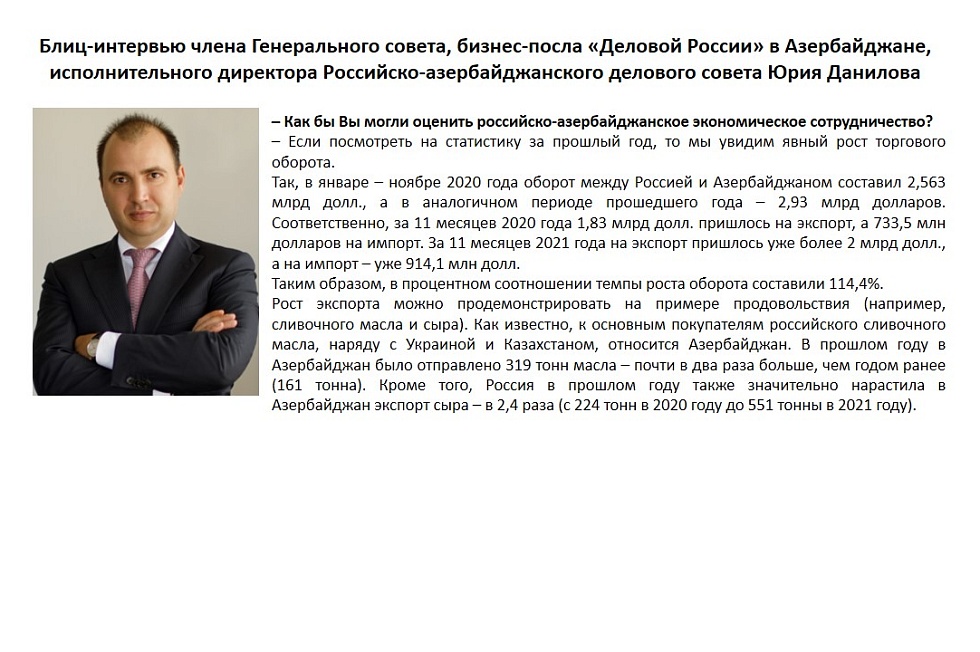 Блиц-интервью члена Генерального совета, бизнес-посла «Деловой России» в Азербайджане, исполнительного директора Российско-азербайджанского делового совета Юрия Данилова

– Как бы Вы могли оценить российско-азербайджанское экономическое сотрудничество?
– Если посмотреть на статистику за прошлый год, то мы увидим явный рост торгового оборота.
Так, в январе – ноябре 2020 года оборот между Россией и Азербайджаном составил 2,563 млрд долл., а в аналогичном периоде прошедшего года – 2,93 млрд долларов. Соответственно, за 11 месяцев 2020 года 1,83 млрд долл. пришлось на экспорт, а 733,5 млн долларов на импорт. За 11 месяцев 2021 года на экспорт пришлось уже более 2 млрд долл., а на импорт – уже 914,1 млн долл.
Таким образом, в процентном соотношении темпы роста оборота составили 114,4%.
Рост экспорта можно продемонстрировать на примере продовольствия (например, сливочного масла и сыра). Как известно, к основным покупателям российского сливочного масла, наряду с Украиной и Казахстаном, относится Азербайджан. В прошлом году в Азербайджан было отправлено 319 тонн масла – почти в два раза больше, чем годом ранее (161 тонна). Кроме того, Россия в прошлом году также значительно нарастила в Азербайджан экспорт сыра – в 2,4 раза (с 224 тонн в 2020 году до 551 тонны в 2021 году).